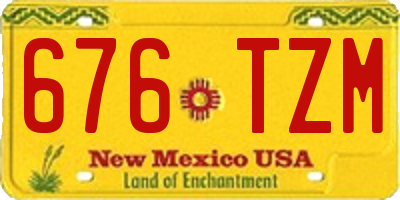 676 TZM

New Mexico USA
Land of Enchantment